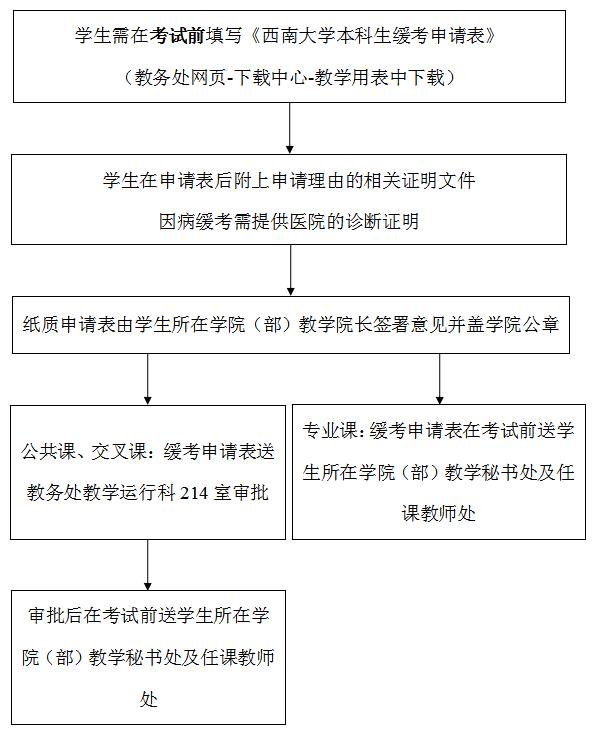 学生需在考试前填写《西南大学本科生缓考申请表》

（教务处网页-下载中心-教学用表中下载）

学生在申请表后附上申请理由的相关证明文件

因病缓考需提供医院的诊断证明

纸质申请表由学生所在学院（部）教学院长签署意见并盖学院公章

公共课、交叉课：缓考申请表送教务处教学运行科 214 室审批

专业课：缓考申请表在考试前送学生所在学院（部）教学秘书处及任课教师处

审批后在考试前送学生所在学院（部）教学秘书处及任课教师处